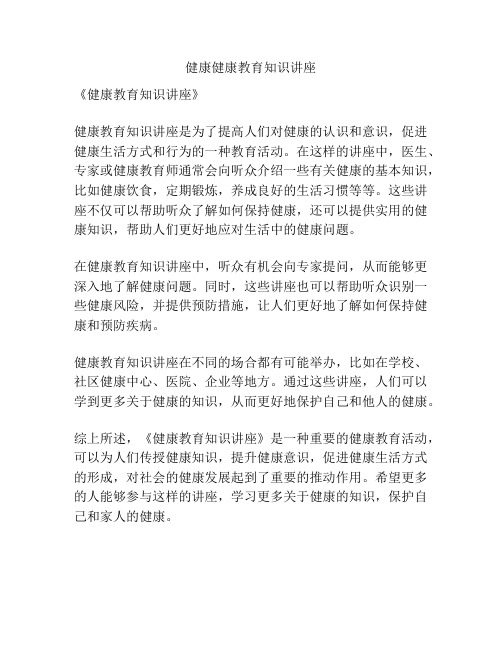 健康健康教育知识讲座

《健康教育知识讲座》

健康教育知识讲座是为了提高人们对健康的认识和意识，促进健康生活方式和行为的一种教育活动。在这样的讲座中，医生、专家或健康教育师通常会向听众介绍一些有关健康的基本知识，比如健康饮食，定期锻炼，养成良好的生活习惯等等。这些讲座不仅可以帮助听众了解如何保持健康，还可以提供实用的健康知识，帮助人们更好地应对生活中的健康问题。

在健康教育知识讲座中，听众有机会向专家提问，从而能够更深入地了解健康问题。同时，这些讲座也可以帮助听众识别一些健康风险，并提供预防措施，让人们更好地了解如何保持健康和预防疾病。

健康教育知识讲座在不同的场合都有可能举办，比如在学校、社区健康中心、医院、企业等地方。通过这些讲座，人们可以学到更多关于健康的知识，从而更好地保护自己和他人的健康。

综上所述，《健康教育知识讲座》是一种重要的健康教育活动，可以为人们传授健康知识，提升健康意识，促进健康生活方式的形成，对社会的健康发展起到了重要的推动作用。希望更多的人能够参与这样的讲座，学习更多关于健康的知识，保护自己和家人的健康。